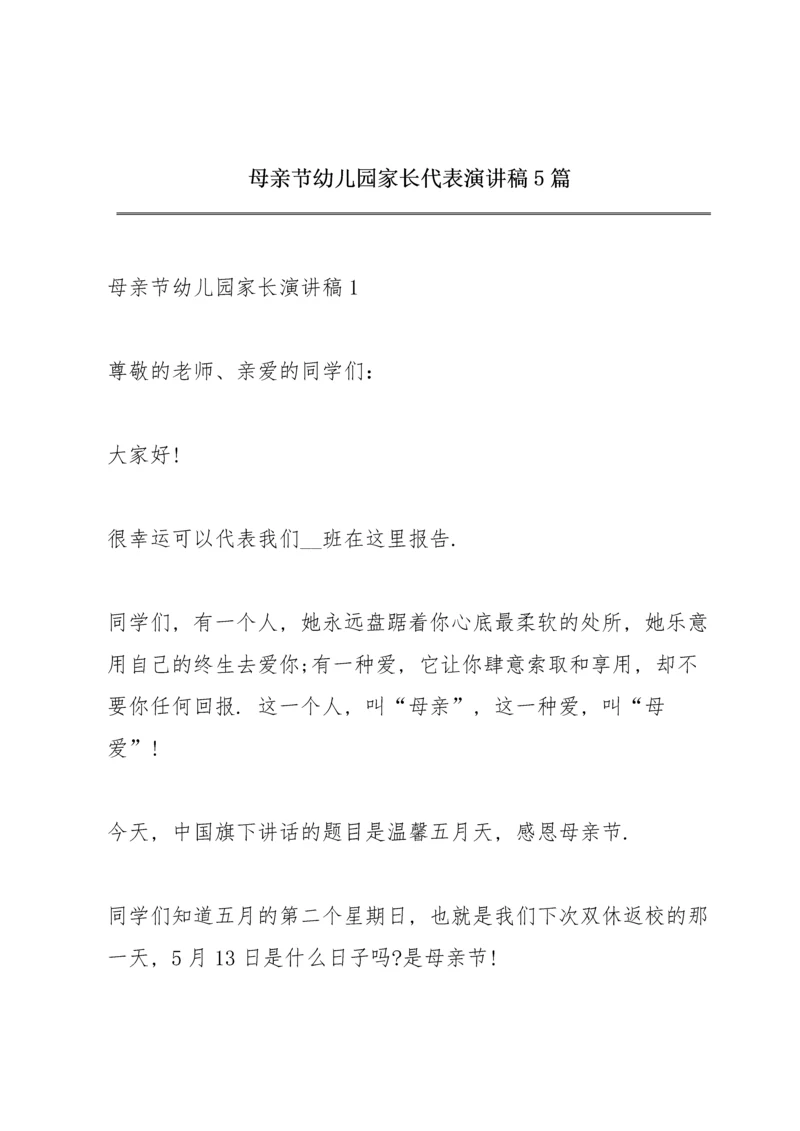 母亲节幼儿园家长代表演讲稿5篇

母亲节幼儿园家长演讲稿1

尊敬的老师、亲爱的同学们：

大家好!

很幸运可以代表我们__班在这里报告.

同学们，有一个人，她永远盘踞着你心底最柔软的处所，她乐意用自己的终生去爱你;有一种爱，它让你肆意索取和享用，却不要你任何回报. 这一个人，叫“母亲”，这一种爱，叫“母爱”!

今天，中国旗下讲话的题目是温馨五月天，感恩母亲节.

同学们知道五月的第二个星期日，也就是我们下次双休返校的那一天，5月13日是什么日子吗?是母亲节!